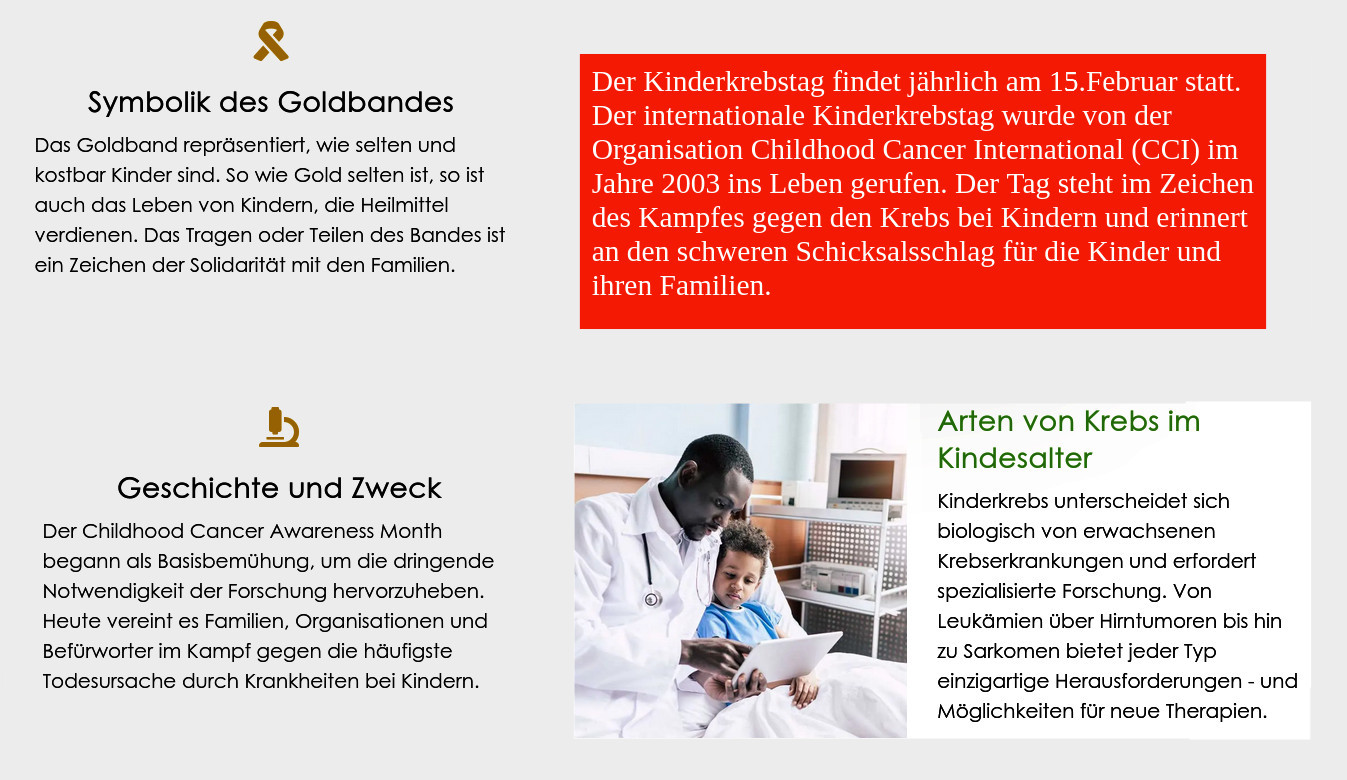 Symbolik des Goldbandes

Das Goldband repräsentiert, wie selten und kostbar Kinder sind. So wie Gold selten ist, so ist auch das Leben von Kindern, die Heilmittel verdienen. Das Tragen oder Teilen des Bandes ist ein Zeichen der Solidarität mit den Familien.

Der Kinderkrebstag findet jährlich am 15.Februar statt. Der internationale Kinderkrebstag wurde von der Organisation Childhood Cancer International (CCI) im Jahre 2003 ins Leben gerufen. Der Tag steht im Zeichen des Kampfes gegen den Krebs bei Kindern und erinnert an den schweren Schicksalsschlag für die Kinder und ihren Familien.

Geschichte und Zweck

Der Childhood Cancer Awareness Month begann als Basisbemühung, um die dringende Notwendigkeit der Forschung hervorzuheben. Heute vereint es Familien, Organisationen und Befürworter im Kampf gegen die häufigste Todesursache durch Krankheiten bei Kindern.

Arten von Krebs im Kindesalter

Kinderkrebs unterscheidet sich biologisch von erwachsenen Krebserkrankungen und erfordert spezialisierte Forschung. Von Leukämien über Hirntumoren bis hin zu Sarkomen bietet jeder Typ einzigartige Herausforderungen - und Möglichkeiten für neue Therapien.